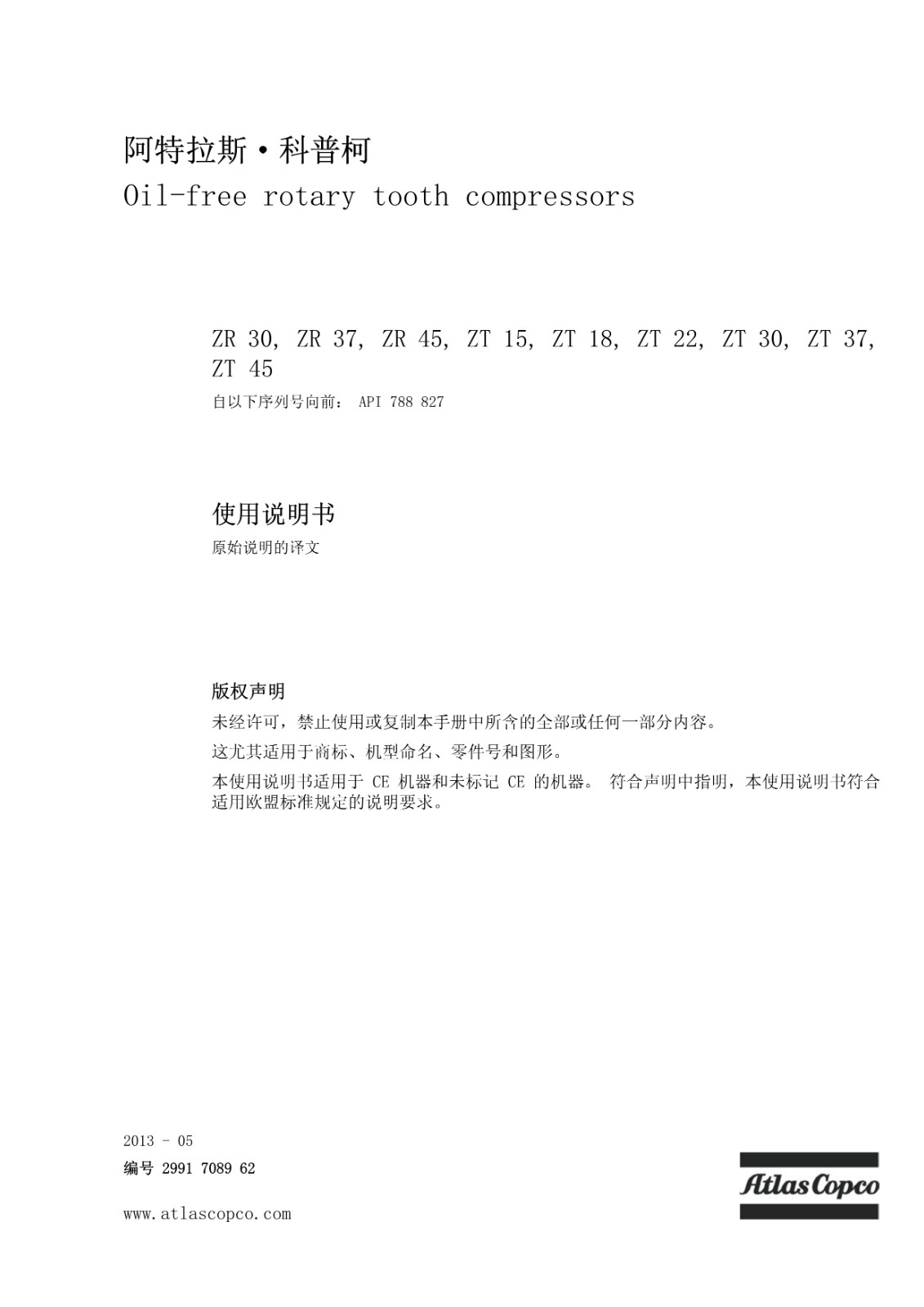 阿特拉斯·科普柯
Oil-free rotary tooth compressors

ZR 30, ZR 37, ZR 45, ZT 15, ZT 18, ZT 22, ZT 30, ZT 37, ZT 45
自以下序列号向前： API 788 827

使用说明书
原始说明的译文

版权声明
未经许可，禁止使用或复制本手册中所含的全部或任何一部分内容。
这尤其适用于商标、机型命名、零件号和图形。
本使用说明书适用于 CE 机器和未标记 CE 的机器。 符合声明中指明，本使用说明书符合适用欧盟标准规定的说明要求。

2013 - 05
编号 2991 7089 62

www.atlascopco.com

Atlas Copco